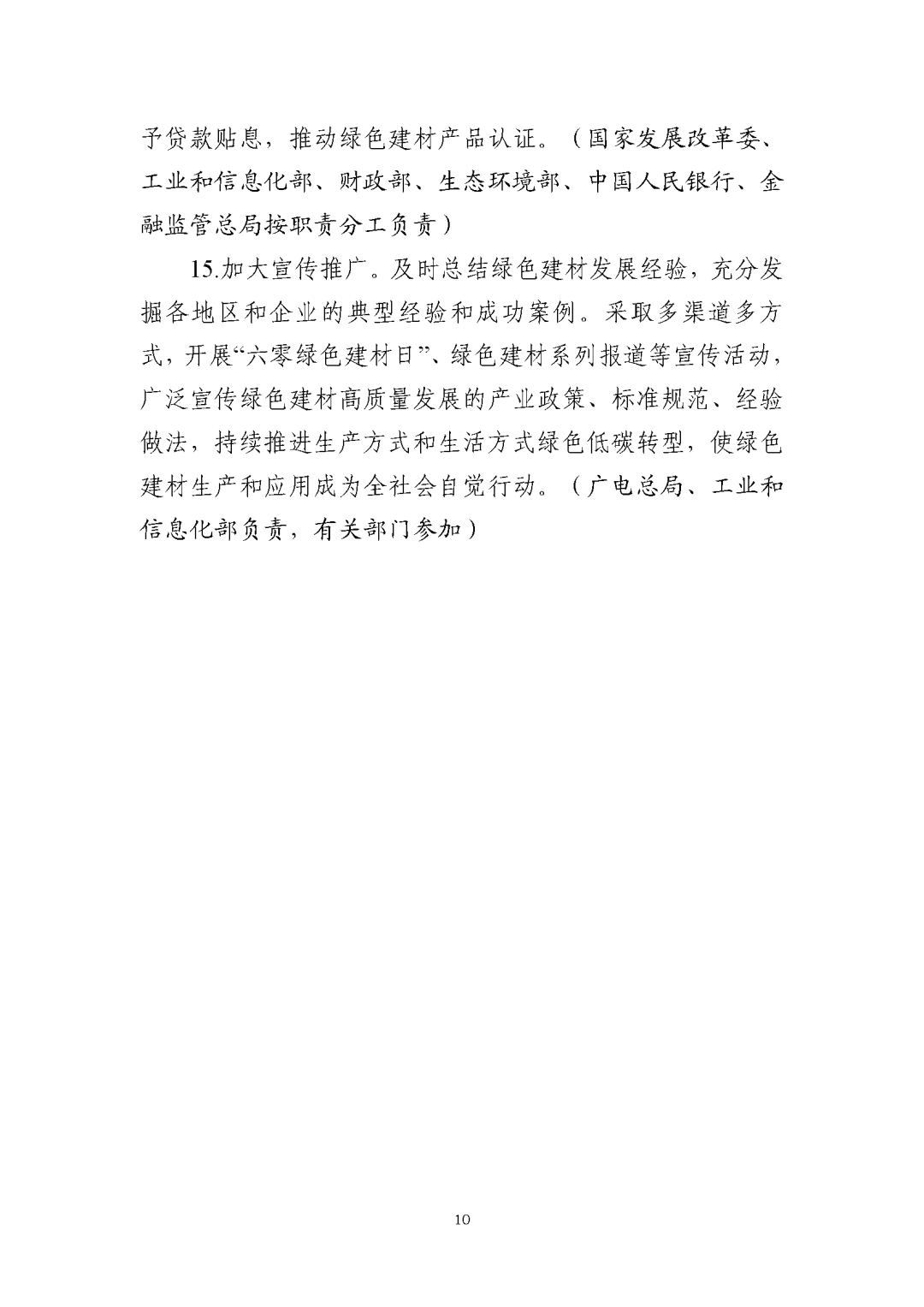 予贷款贴息，推动绿色建材产品认证。（国家发展改革委、工业和信息化部、财政部、生态环境部、中国人民银行、金融监管总局按职责分工负责）

15.加大宣传推广。及时总结绿色建材发展经验，充分发掘各地区和企业的典型经验和成功案例。采取多渠道多方式，开展“六零绿色建材日”、绿色建材系列报道等宣传活动，广泛宣传绿色建材高质量发展的产业政策、标准规范、经验做法，持续推进生产方式和生活方式绿色低碳转型，使绿色建材生产和应用成为全社会自觉行动。（广电总局、工业和信息化部负责，有关部门参加）

10